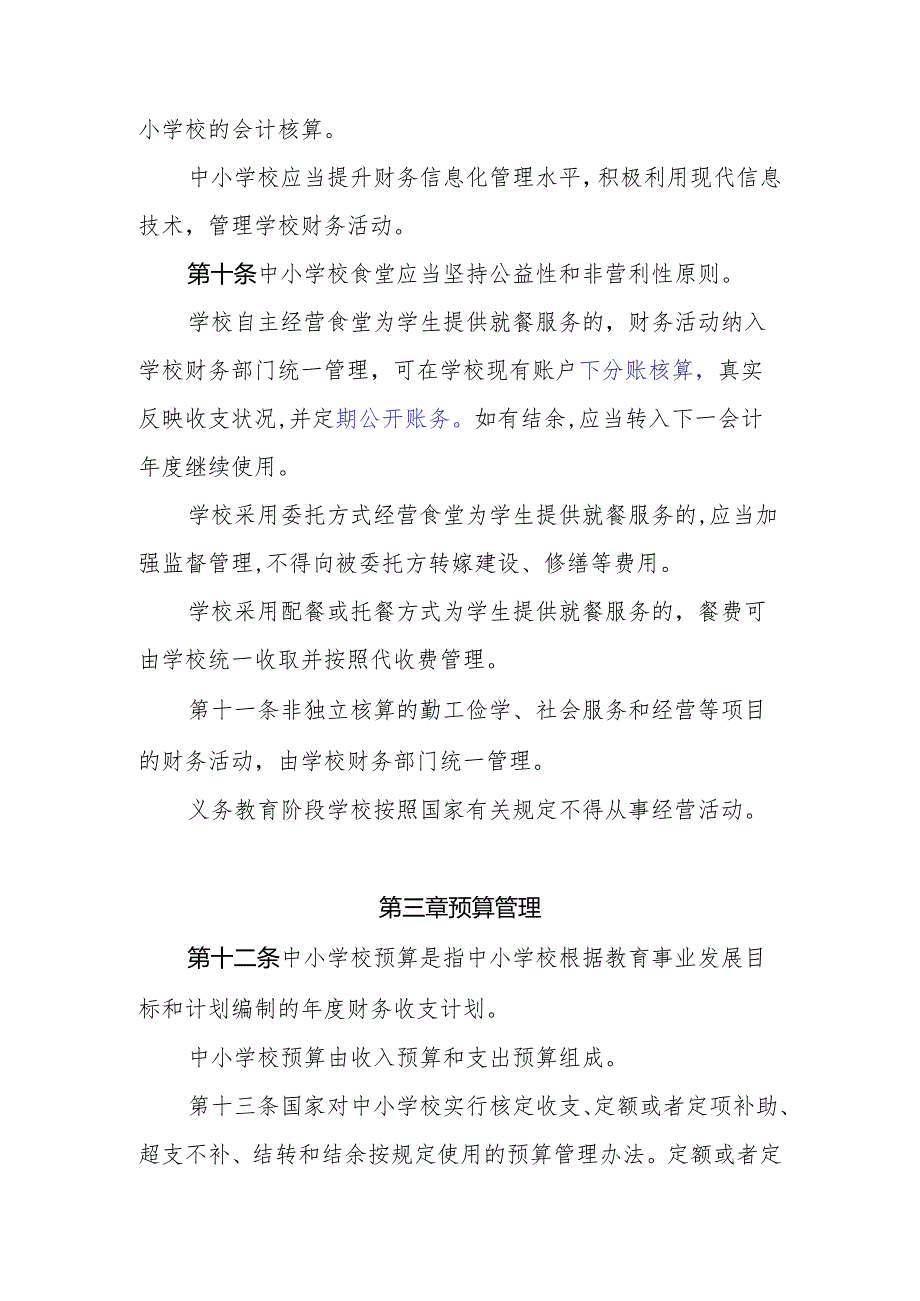 小学校的会计核算。

中小学校应当提升财务信息化管理水平，积极利用现代信息技术，管理学校财务活动。

第十条中小学校食堂应当坚持公益性和非营利性原则。

学校自主经营食堂为学生提供就餐服务的，财务活动纳入学校财务部门统一管理，可在学校现有账户下分账核算，真实反映收支状况，并定期公开账务。如有结余，应当转入下一会计年度继续使用。

学校采用委托方式经营食堂为学生提供就餐服务的，应当加强监督管理，不得向被委托方转嫁建设、修缮等费用。

学校采用配餐或托餐方式为学生提供就餐服务的，餐费可由学校统一收取并按照代收费管理。

第十一条非独立核算的勤工俭学、社会服务和经营等项目的财务活动，由学校财务部门统一管理。

义务教育阶段学校按照国家有关规定不得从事经营活动。

第三章预算管理

第十二条中小学校预算是指中小学校根据教育事业发展目标和计划编制的年度财务收支计划。

中小学校预算由收入预算和支出预算组成。

第十三条国家对中小学校实行核定收支、定额或者定项补助、超支不补、结转和结余按规定使用的预算管理办法。定额或者定